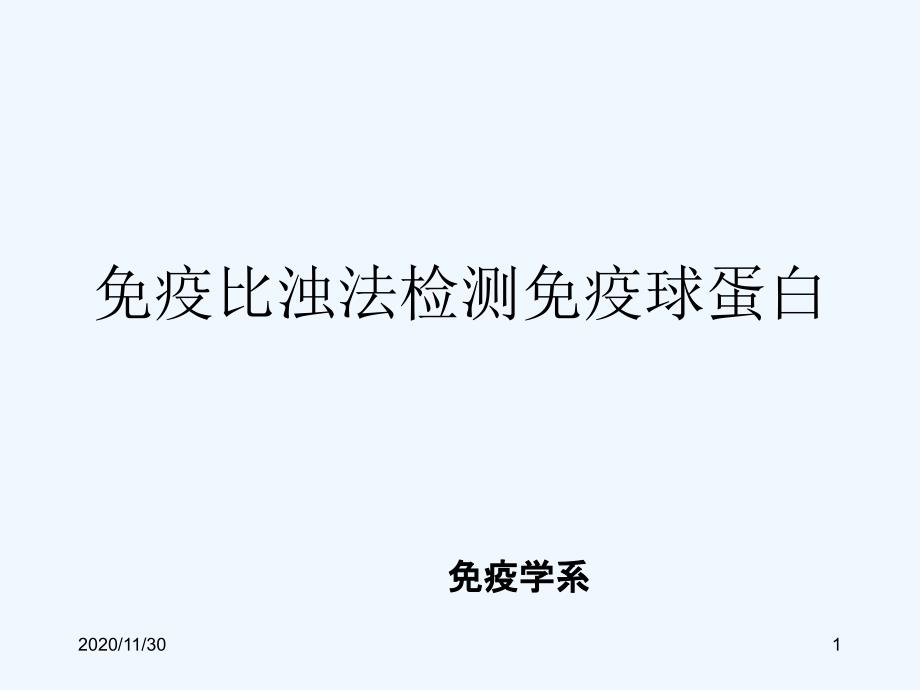 免疫比浊法检测免疫球蛋白

免疫学系

2020/11/30

1